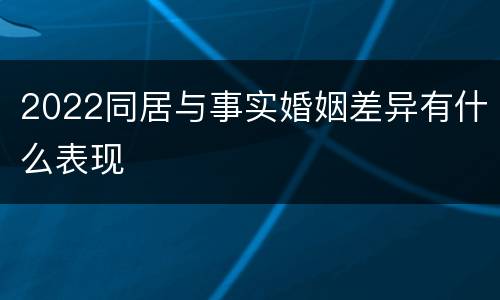 2022同居与事实婚姻差异有什么表现